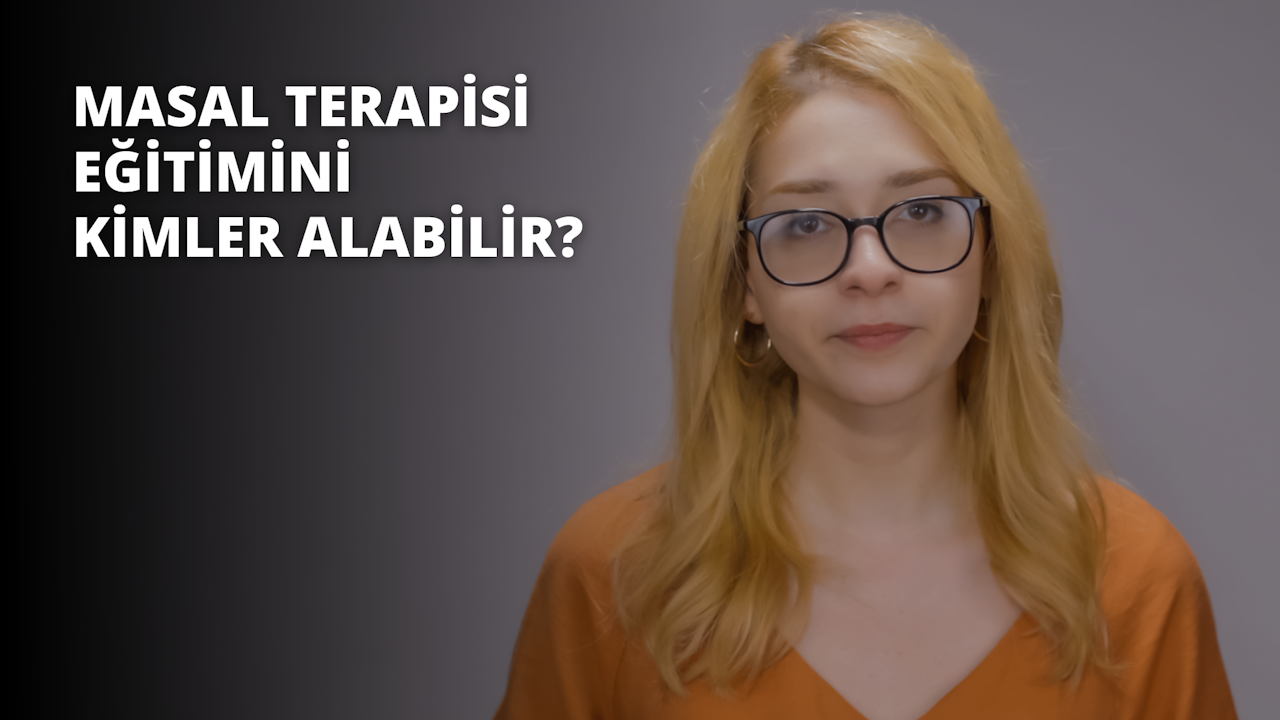 MASAL TERAPİSİ
EĞİTİMİNİ
KİMLER ALABİLİR?